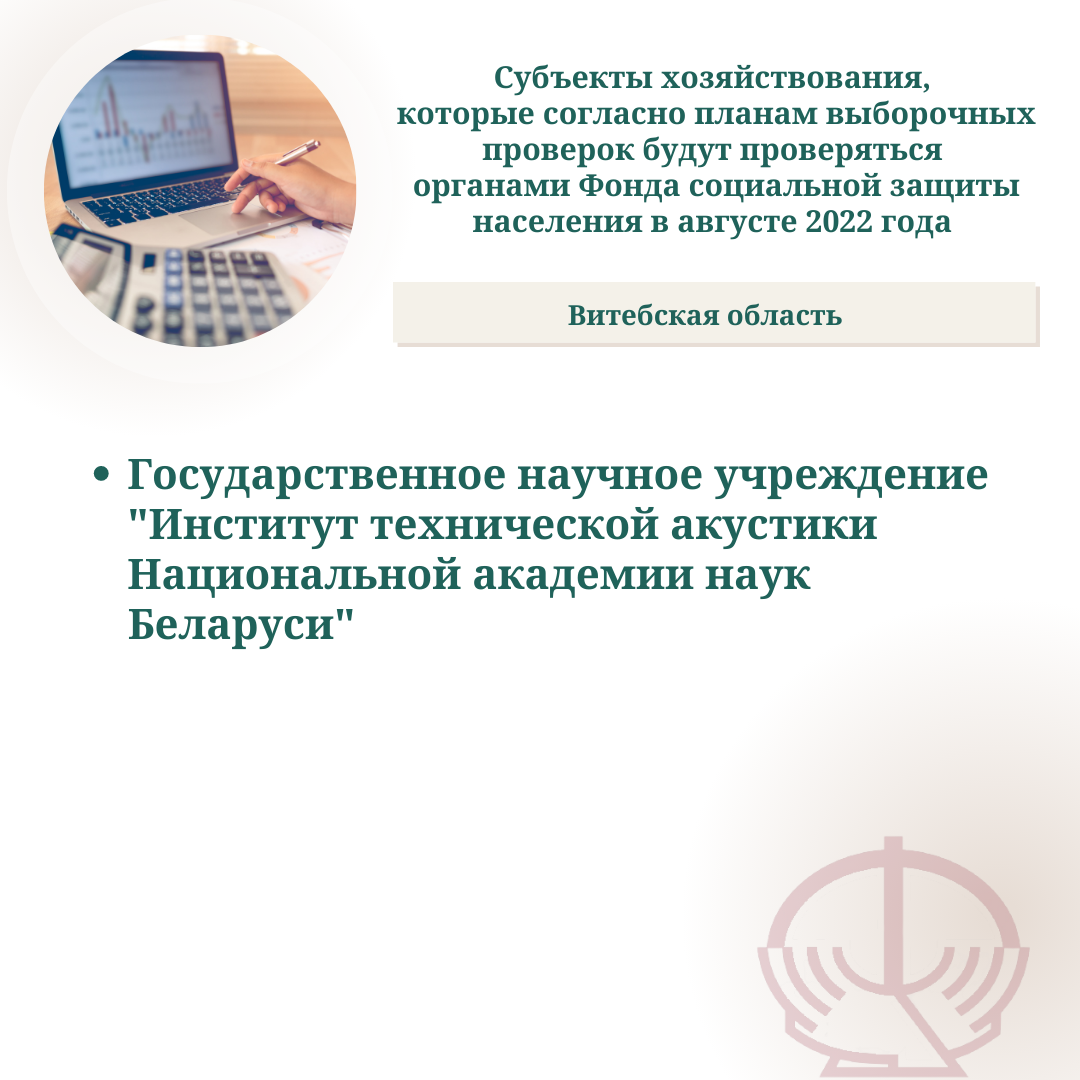 Субъекты хозяйствования, которые согласно планам выборочных проверок будут проверяться органами Фонда социальной защиты населения в августе 2022 года

Витебская область

• Государственное научное учреждение "Институт технической акустики Национальной академии наук Беларуси"